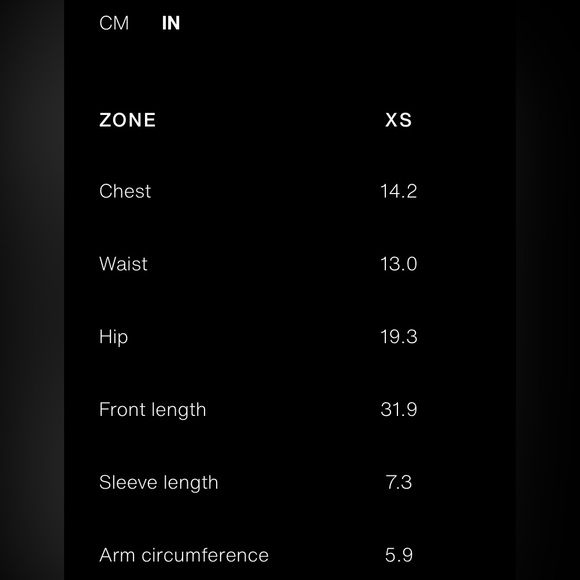 CM IN

| ZONE | XS |
|---|---|
| Chest | 14.2 |
| Waist | 13.0 |
| Hip | 19.3 |
| Front length | 31.9 |
| Sleeve length | 7.3 |
| Arm circumference | 5.9 |